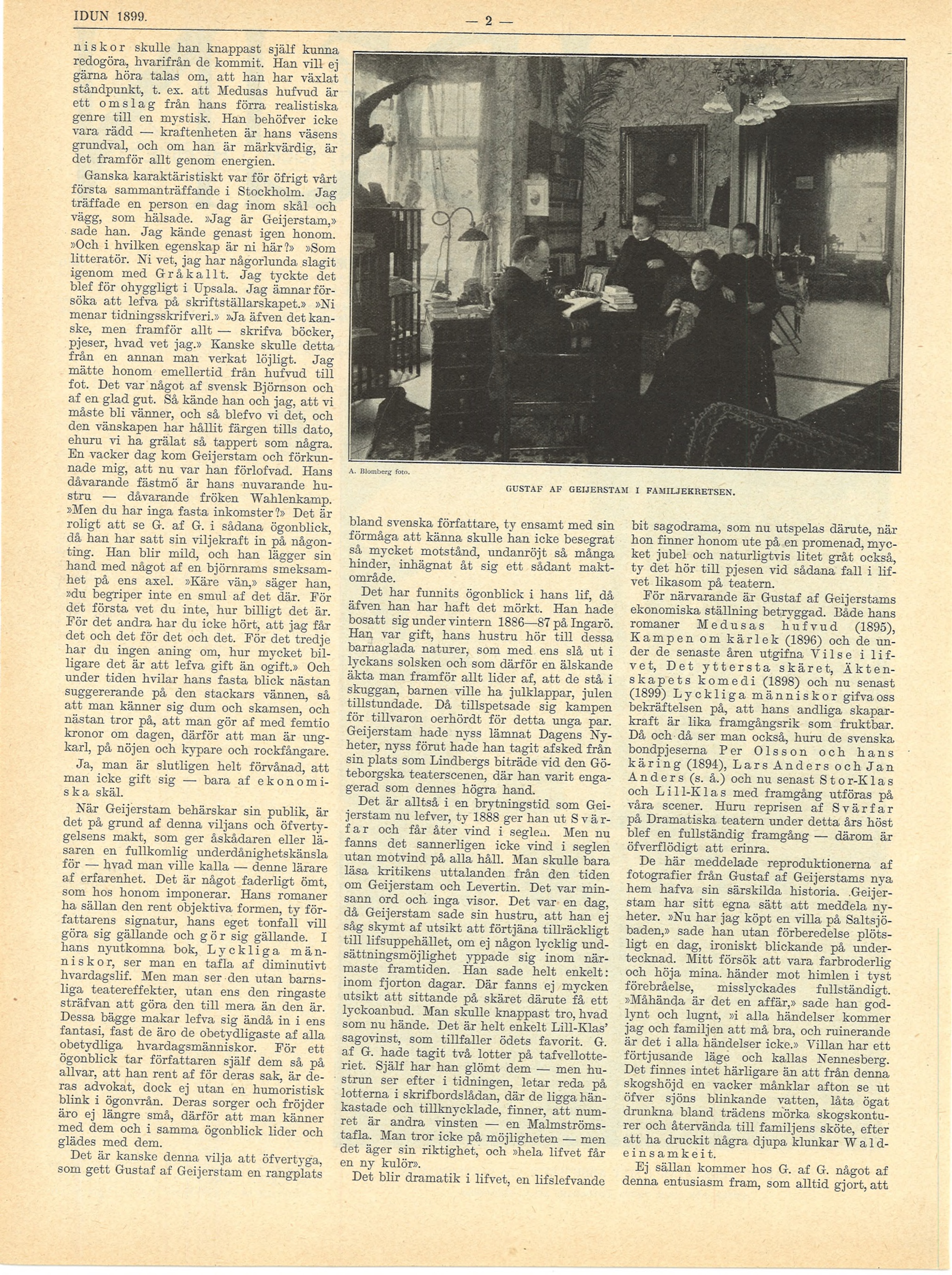 IDUN 1899. — 2 —

niskor skulle han knappast själf kunna redogöra, hvarifrån de kommit. Han vill ej gärna höra talas om, att han har växlat ståndpunkt, t. ex. att Medusas hufvud är ett omslag från hans förra realistiska genre till en mystisk. Han behöfver icke vara rädd — kraftenheten är hans väsens grundval, och om han är märkvärdig, är det framför allt genom energien.

Ganska karaktäristiskt var för öfrigt vårt första sammanträffande i Stockholm. Jag träffade en person en dag inom skål och vägg, som hälsade. »Jag är Geijerstam,» sade han. Jag kände genast igen honom. »Och i hvilken egenskap är ni här?» »Som litteratör. Ni vet, jag har någorlunda slagit igenom med Gråkallt. Jag tyckte det blef för ohyggligt i Upsala. Jag ämnar försöka att lefva på skriftställarskapet.» »Ni menar tidningsskrifveri.» »Ja äfven det kanske, men framför allt — skrifva böcker, pjeser, hvad vet jag.» Kanske skulle detta från en annan man verkat löjligt. Jag mätte honom emellertid från hufvud till fot. Det var något af svensk Björnson och af en glad gut. Så kände han och jag, att vi måste bli vänner, och så blefvo vi det, och den vänskapen har hållit färgen tills dato, ehuru vi ha grälat så tappert som några. En vacker dag kom Geijerstam och förkunnade mig, att nu var han förlofvad. Hans dåvarande fästmö är hans nuvarande hustru — dåvarande fröken Wahlenkamp. »Men du har inga fasta inkomster?» Det är roligt att se G. af G. i sådana ögonblick, då han har satt sin viljekraft in på någonting. Han blir mild, och han lägger sin hand med något af en björnrams smeksamhet på ens axel. »Käre vän,» säger han, »du begriper inte en smul af det där. För det första vet du inte, hur billigt det är. För det andra har du icke hört, att jag får det och det för det och det. För det tredje har du ingen aning om, hur mycket billigare det är att lefva gift än ogift.» Och under tiden hvilar hans fasta blick nästan suggererande på den stackars vännen, så att man känner sig dum och skamsen, och nästan tror på, att man gör af med femtio kronor om dagen, därför att man är ungkarl, på nöjen och kypare och rockfångare.

Ja, man är slutligen helt förvånad, att man icke gift sig — bara af ekonomiska skäl.

När Geijerstam behärskar sin publik, är det på grund af denna viljans och öfvertygelsens makt, som ger åskådaren eller läsaren en fullkomlig underdånighetskänsla för — hvad man ville kalla — denne lärare af erfarenhet. Det är något faderligt ömt, som hos honom imponerar. Hans romaner ha sällan den rent objektiva formen, ty författarens signatur, hans eget tonfall vill göra sig gällande och gör sig gällande. I hans nyutkomna bok, Lyckliga människor, ser man en tafla af diminutivt hvardagslif. Men man ser den utan barnsliga teatereffekter, utan ens den ringaste sträfvan att göra den till mera än den är. Dessa bägge makar lefva sig ändå in i ens fantasi, fast de äro de obetydligaste af alla obetydliga hvardagsmänniskor. För ett ögonblick tar författaren själf dem så på allvar, att han rent af för deras sak, är deras advokat, dock ej utan en humoristisk blink i ögonvrån. Deras sorger och fröjder äro ej längre små, därför att man känner med dem och i samma ögonblick lider och glädes med dem.

Det är kanske denna vilja att öfvertyga, som gett Gustaf af Geijerstam en rangplats

A. Blomberg foto.

GUSTAF AF GEIJERSTAM I FAMILJEKRETSEN.

bland svenska författare, ty ensamt med sin förmåga att känna skulle han icke besegrat så mycket motstånd, undanröjt så många hinder, inhägnat åt sig ett sådant maktområde.

Det har funnits ögonblick i hans lif, då äfven han har haft det mörkt. Han hade bosatt sig under vintern 1886—87 på Ingarö. Han var gift, hans hustru hör till dessa barnaglada naturer, som med ens slå ut i lyckans solsken och som därför en älskande äkta man framför allt lider af, att de stå i skuggan, barnen ville ha julklappar, julen tillstundade. Då tillspetsade sig kampen för tillvaron oerhördt för detta unga par. Geijerstam hade nyss lämnat Dagens Nyheter, nyss förut hade han tagit afsked från sin plats som Lindbergs biträde vid den Göteborgska teaterscenen, där han varit engagerad som dennes högra hand.

Det är alltså i en brytningstid som Geijerstam nu lefver, ty 1888 ger han ut Svärfar och får åter vind i seglen. Men nu fanns det sannerligen icke vind i seglen utan motvind på alla håll. Man skulle bara läsa kritikens uttalanden från den tiden om Geijerstam och Levertin. Det var minsann ord och inga visor. Det var en dag, då Geijerstam sade sin hustru, att han ej såg skymt af utsikt att förtjäna tillräckligt till lifsuppehället, om ej någon lycklig undsättningsmöjlighet yppade sig inom närmaste framtiden. Han sade helt enkelt: inom fjorton dagar. Där fanns ej mycken utsikt att sittande på skäret därute få ett lyckoanbud. Man skulle knappast tro, hvad som nu hände. Det är helt enkelt Lill-Klas' sagovinst, som tillfaller ödets favorit. G. af G. hade tagit två lotter på tafvellotteriet. Själf har han glömt dem — men hustrun ser efter i tidningen, letar reda på lotterna i skrifbordslådan, där de ligga hänkastade och tillknycklade, finner, att numret är andra vinsten — en Malmströmstafla. Man tror icke på möjligheten — men det äger sin riktighet, och »hela lifvet får en ny kulör».

Det blir dramatik i lifvet, en lifslefvande bit sagodrama, som nu utspelas därute, när hon finner honom ute på en promenad, mycket jubel och naturligtvis litet gråt också, ty det hör till pjesen vid sådana fall i lifvet likasom på teatern.

För närvarande är Gustaf af Geijerstams ekonomiska ställning betryggad. Både hans romaner Medusas hufvud (1895), Kampen om kärlek (1896) och de under de senaste åren utgifna Vilse i lifvet, Det yttersta skäret, Äktenskapets komedi (1898) och nu senast (1899) Lyckliga människor gifva oss bekräftelsen på, att hans andliga skaparkraft är lika framgångsrik som fruktbar. Då och då ser man också, huru de svenska bondpjeserna Per Olsson och hans käring (1894), Lars Anders och Jan Anders (s. å.) och nu senast Stor-Klas och Lill-Klas med framgång utföras på våra scener. Huru reprisen af Svärfar på Dramatiska teatern under detta års höst blef en fullständig framgång — därom är öfverflödigt att erinra.

De här meddelade reproduktionerna af fotografier från Gustaf af Geijerstams nya hem hafva sin särskilda historia. Geijerstam har sitt egna sätt att meddela nyheter. »Nu har jag köpt en villa på Saltsjöbaden,» sade han utan förberedelse plötsligt en dag, ironiskt blickande på undertecknad. Mitt försök att vara farbroderlig och höja mina händer mot himlen i tyst förebråelse, misslyckades fullständigt. »Måhända är det en affär,» sade han godlynt och lugnt, »i alla händelser kommer jag och familjen att må bra, och ruinerande är det i alla händelser icke.» Villan har ett förtjusande läge och kallas Nennesberg. Det finnes intet härligare än att från denna skogshöjd en vacker månklar afton se ut öfver sjöns blinkande vatten, låta ögat drunkna bland trädens mörka skogskonturer och återvända till familjens sköte, efter att ha druckit några djupa klunkar Waldeinsamkeit.

Ej sällan kommer hos G. af G. något af denna entusiasm fram, som alltid gjort, att